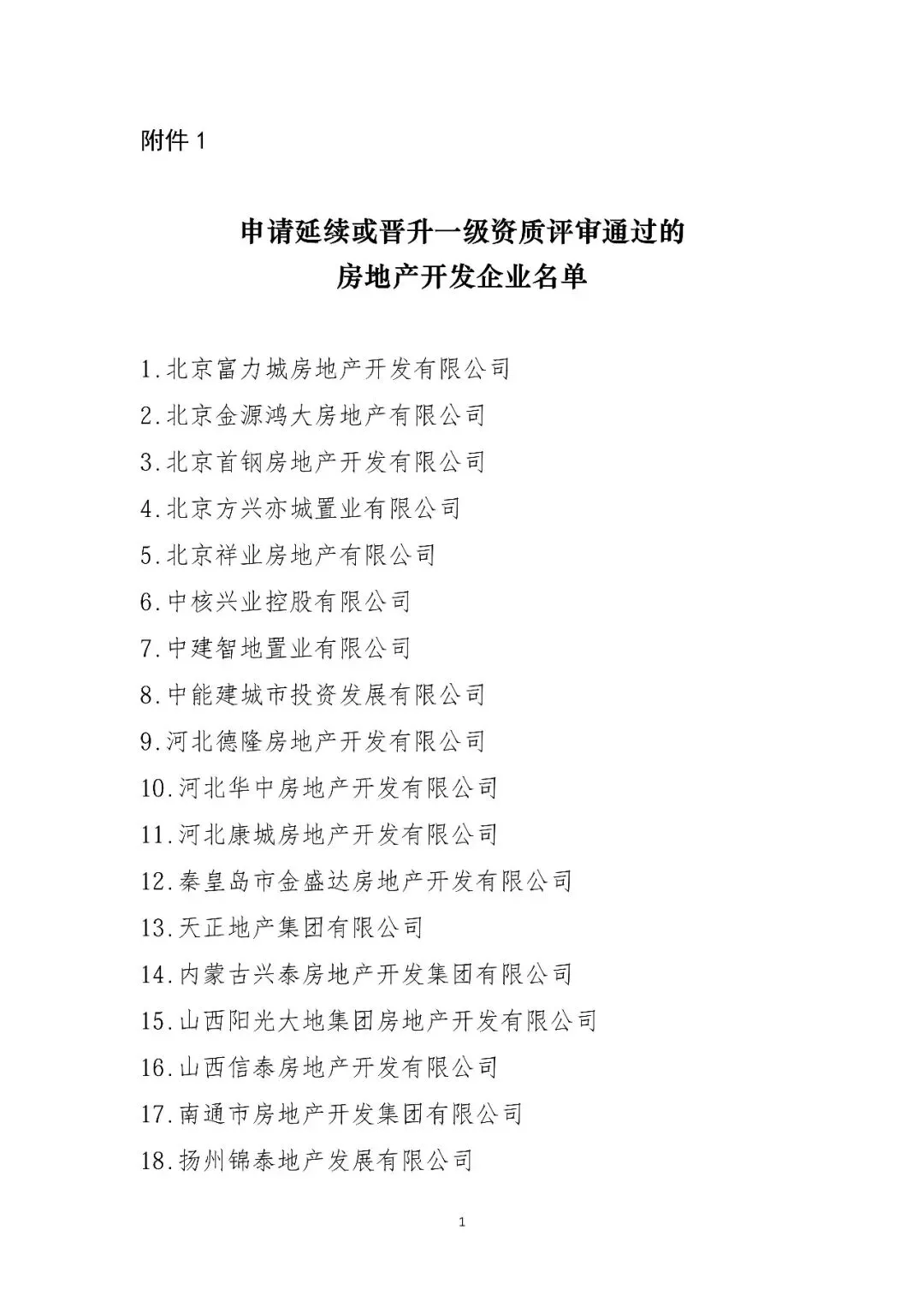 附件 1

申请延续或晋升一级资质评审通过的
房地产开发企业名单

1.北京富力城房地产开发有限公司
2.北京金源鸿大房地产有限公司
3.北京首钢房地产开发有限公司
4.北京方兴亦城置业有限公司
5.北京祥业房地产有限公司
6.中核兴业控股有限公司
7.中建智地置业有限公司
8.中能建城市投资发展有限公司
9.河北德隆房地产开发有限公司
10.河北华中房地产开发有限公司
11.河北康城房地产开发有限公司
12.秦皇岛市金盛达房地产开发有限公司
13.天正地产集团有限公司
14.内蒙古兴泰房地产开发集团有限公司
15.山西阳光大地集团房地产开发有限公司
16.山西信泰房地产开发有限公司
17.南通市房地产开发集团有限公司
18.扬州锦泰地产发展有限公司

1